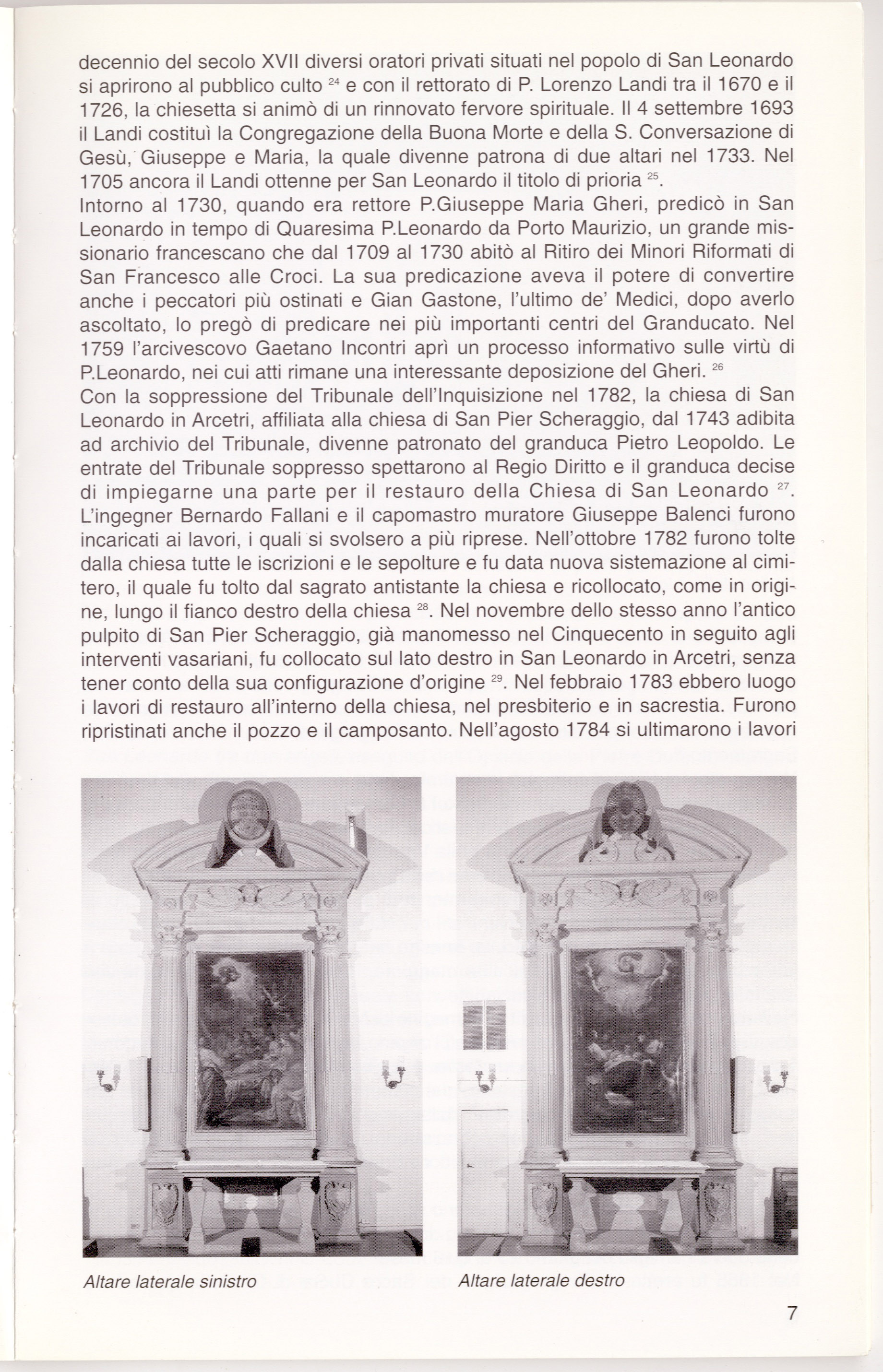 decennio del secolo XVII diversi oratori privati situati nel popolo di San Leonardo si aprirono al pubblico culto $^{24}$ e con il rettorato di P. Lorenzo Landi tra il 1670 e il 1726, la chiesetta si animò di un rinnovato fervore spirituale. Il 4 settembre 1693 il Landi costituì la Congregazione della Buona Morte e della S. Conversazione di Gesù, Giuseppe e Maria, la quale divenne patrona di due altari nel 1733. Nel 1705 ancora il Landi ottenne per San Leonardo il titolo di prioria $^{25}$.
Intorno al 1730, quando era rettore P.Giuseppe Maria Gheri, predicò in San Leonardo in tempo di Quaresima P.Leonardo da Porto Maurizio, un grande missionario francescano che dal 1709 al 1730 abitò al Ritiro dei Minori Riformati di San Francesco alle Croci. La sua predicazione aveva il potere di convertire anche i peccatori più ostinati e Gian Gastone, l'ultimo de' Medici, dopo averlo ascoltato, lo pregò di predicare nei più importanti centri del Granducato. Nel 1759 l'arcivescovo Gaetano Incontri aprì un processo informativo sulle virtù di P.Leonardo, nei cui atti rimane una interessante deposizione del Gheri. $^{26}$
Con la soppressione del Tribunale dell'Inquisizione nel 1782, la chiesa di San Leonardo in Arcetri, affiliata alla chiesa di San Pier Scheraggio, dal 1743 adibita ad archivio del Tribunale, divenne patronato del granduca Pietro Leopoldo. Le entrate del Tribunale soppresso spettarono al Regio Diritto e il granduca decise di impiegarne una parte per il restauro della Chiesa di San Leonardo $^{27}$. L'ingegner Bernardo Fallani e il capomastro muratore Giuseppe Balenci furono incaricati ai lavori, i quali si svolsero a più riprese. Nell'ottobre 1782 furono tolte dalla chiesa tutte le iscrizioni e le sepolture e fu data nuova sistemazione al cimitero, il quale fu tolto dal sagrato antistante la chiesa e ricollocato, come in origine, lungo il fianco destro della chiesa $^{28}$. Nel novembre dello stesso anno l'antico pulpito di San Pier Scheraggio, già manomesso nel Cinquecento in seguito agli interventi vasariani, fu collocato sul lato destro in San Leonardo in Arcetri, senza tener conto della sua configurazione d'origine $^{29}$. Nel febbraio 1783 ebbero luogo i lavori di restauro all'interno della chiesa, nel presbiterio e in sacrestia. Furono ripristinati anche il pozzo e il camposanto. Nell'agosto 1784 si ultimarono i lavori

Altare laterale sinistro

Altare laterale destro

7